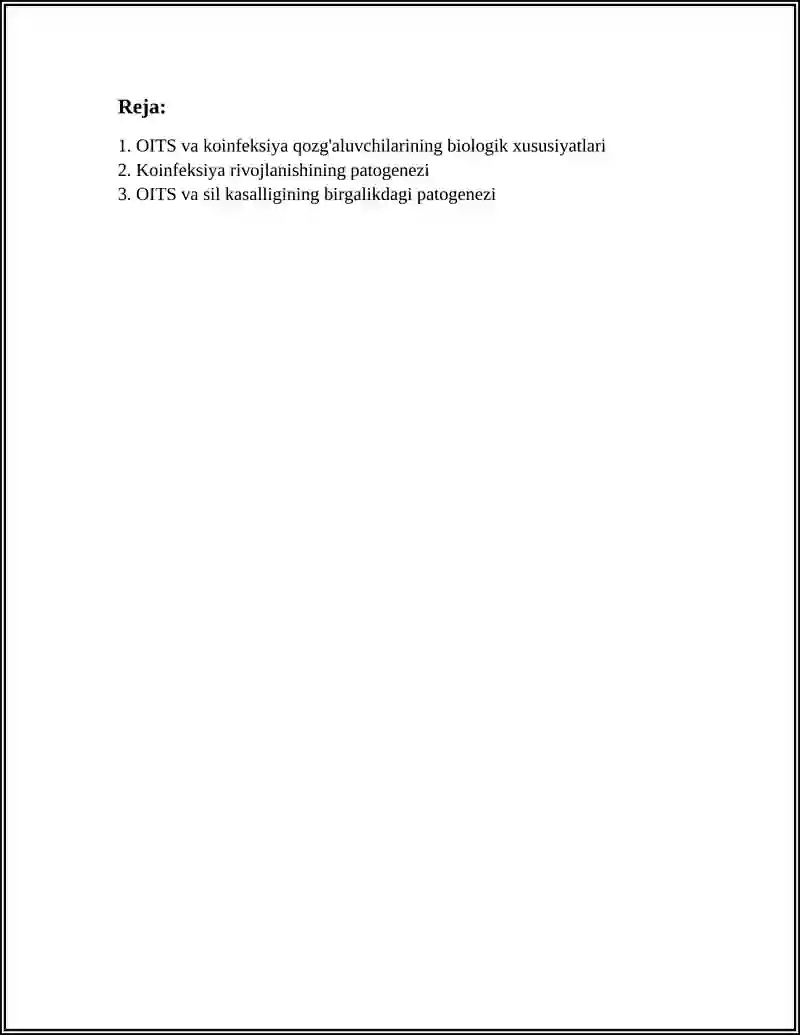 Reja:

1. OITS va koinfeksiya qozg'aluvchilarining biologik xususiyatlari
2. Koinfeksiya rivojlanishining patogenezi
3. OITS va sil kasalligining birgalikdagi patogenezi